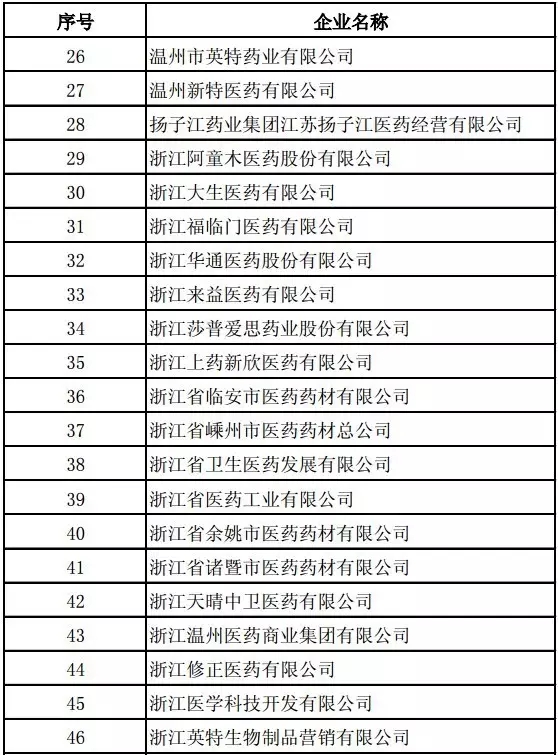 | 序号 | 企业名称 |
|---|---|
| 26 | 温州市英特药业有限公司 |
| 27 | 温州新特医药有限公司 |
| 28 | 扬子江药业集团江苏扬子江医药经营有限公司 |
| 29 | 浙江阿童木医药股份有限公司 |
| 30 | 浙江大生医药有限公司 |
| 31 | 浙江福临门医药有限公司 |
| 32 | 浙江华通医药股份有限公司 |
| 33 | 浙江来益医药有限公司 |
| 34 | 浙江莎普爱思药业股份有限公司 |
| 35 | 浙江上药新欣医药有限公司 |
| 36 | 浙江省临安市医药药材有限公司 |
| 37 | 浙江省嵊州市医药药材总公司 |
| 38 | 浙江省卫生医药发展有限公司 |
| 39 | 浙江省医药工业有限公司 |
| 40 | 浙江省余姚市医药药材有限公司 |
| 41 | 浙江省诸暨市医药药材有限公司 |
| 42 | 浙江天晴中卫医药有限公司 |
| 43 | 浙江温州医药商业集团有限公司 |
| 44 | 浙江修正医药有限公司 |
| 45 | 浙江医学科技开发有限公司 |
| 46 | 浙江英特生物制品营销有限公司 |